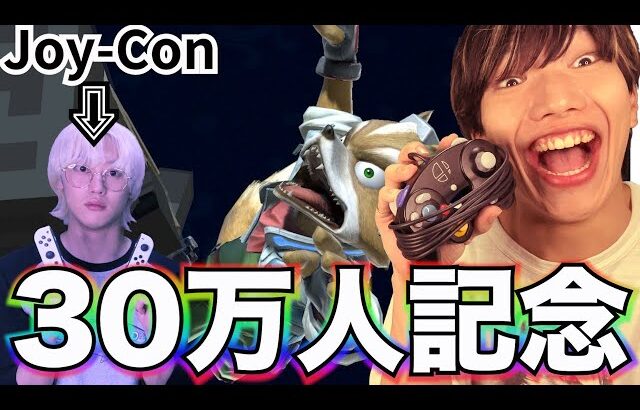 Joy-Con

30万人記念